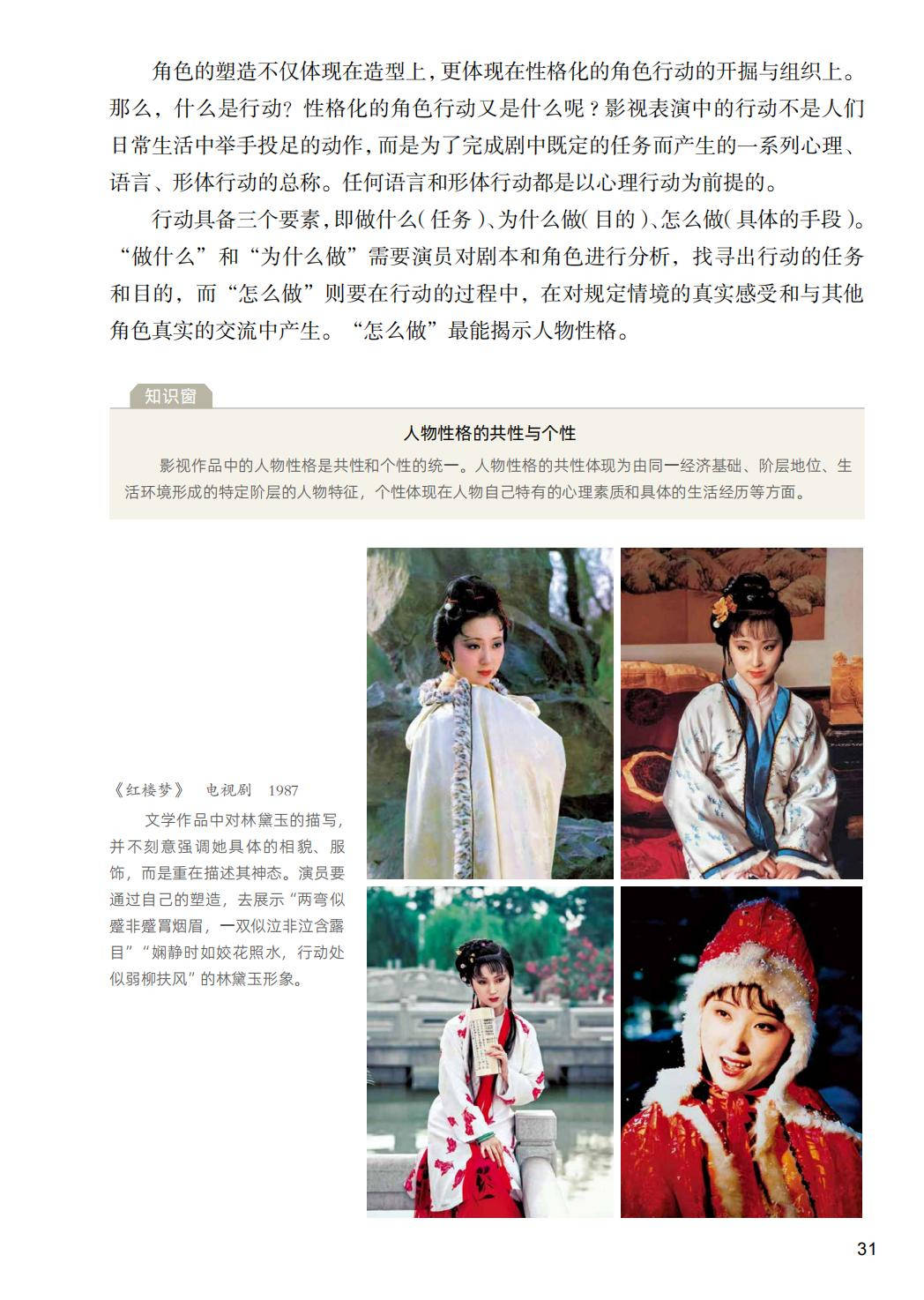 角色的塑造不仅体现在造型上，更体现在性格化的角色行动的开掘与组织上。那么，什么是行动？性格化的角色行动又是什么呢？影视表演中的行动不是人们日常生活中举手投足的动作，而是为了完成剧中既定的任务而产生的一系列心理、语言、形体行动的总称。任何语言和形体行动都是以心理行动为前提的。

行动具备三个要素，即做什么（任务）、为什么做（目的）、怎么做（具体的手段）。“做什么”和“为什么做”需要演员对剧本和角色进行分析，找寻出行动的任务和目的，而“怎么做”则要在行动的过程中，在对规定情境的真实感受和与其他角色真实的交流中产生。“怎么做”最能揭示人物性格。

知识窗

人物性格的共性与个性

影视作品中的人物性格是共性和个性的统一。人物性格的共性体现为由同一经济基础、阶层地位、生活环境形成的特定阶层的人物特征，个性体现在人物自己特有的心理素质和具体的生活经历等方面。

《红楼梦》 电视剧 1987

文学作品中对林黛玉的描写，并不刻意强调她具体的相貌、服饰，而是重在描述其神态。演员要通过自己的塑造，去展示“两弯似蹙非蹙罥烟眉，一双似泣非泣含露目”“娴静时如姣花照水，行动处似弱柳扶风”的林黛玉形象。

31